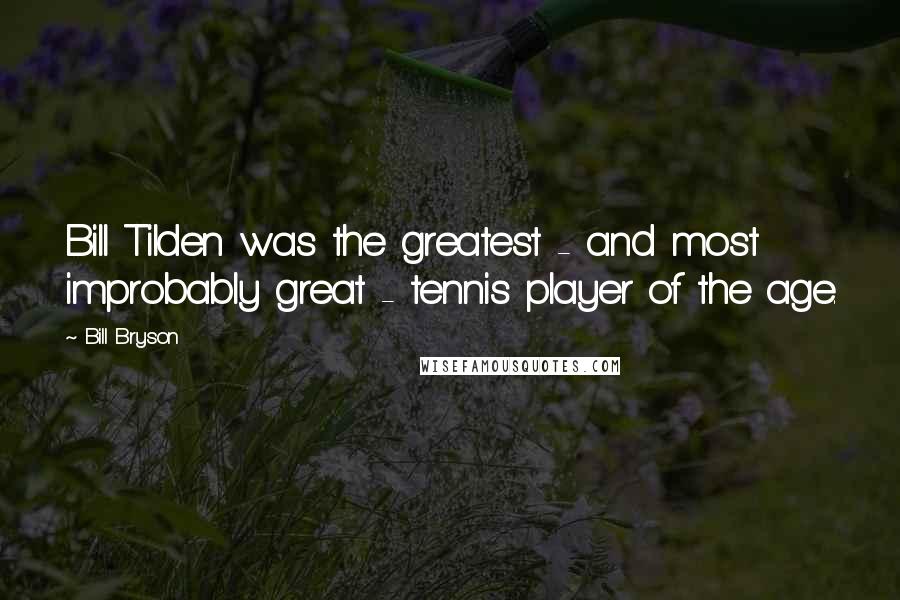 Bill Tilden was the greatest - and most improbably great - tennis player of the age.

~ Bill Bryson

WISEFAMOUSQUOTES.COM